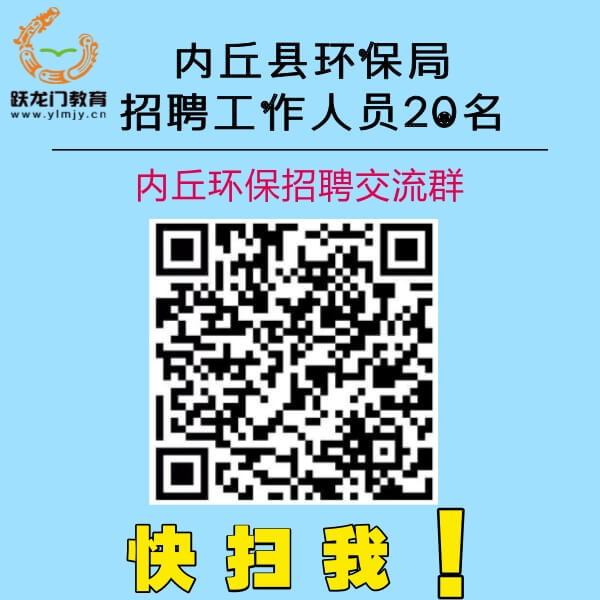 跃龙门教育
www.ylmjy.cn

内丘县环保局
招聘工作人员20名

内丘环保招聘交流群

快扫我！